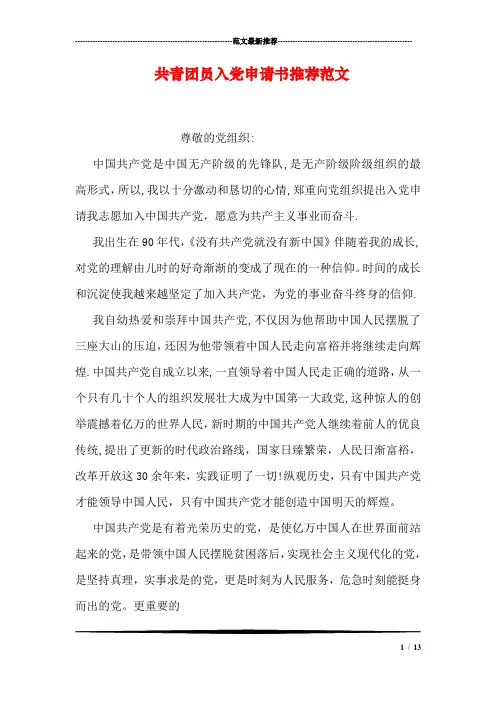 范文最新推荐

共青团员入党申请书推荐范文

尊敬的党组织:

中国共产党是中国无产阶级的先锋队,是无产阶级阶级组织的最高形式,所以,我以十分激动和恳切的心情,郑重向党组织提出入党申请我志愿加入中国共产党,愿意为共产主义事业而奋斗.

我出生在90年代,《没有共产党就没有新中国》伴随着我的成长,对党的理解由儿时的好奇渐渐的变成了现在的一种信仰。时间的成长和沉淀使我越来越坚定了加入共产党,为党的事业奋斗终身的信仰.

我自幼热爱和崇拜中国共产党,不仅因为他帮助中国人民摆脱了三座大山的压迫,还因为他带领着中国人民走向富裕并将继续走向辉煌.中国共产党自成立以来,一直领导着中国人民走正确的道路,从一个只有几十个人的组织发展壮大成为中国第一大政党,这种惊人的创举震撼着亿万的世界人民,新时期的中国共产党人继续着前人的优良传统,提出了更新的时代政治路线,国家日臻繁荣,人民日渐富裕,改革开放这30余年来,实践证明了一切!纵观历史,只有中国共产党才能领导中国人民,只有中国共产党才能创造中国明天的辉煌。

中国共产党是有着光荣历史的党,是使亿万中国人在世界面前站起来的党,是带领中国人民摆脱贫困落后,实现社会主义现代化的党,是坚持真理,实事求是的党,更是时刻为人民服务,危急时刻能挺身而出的党。更重要的

1 / 13